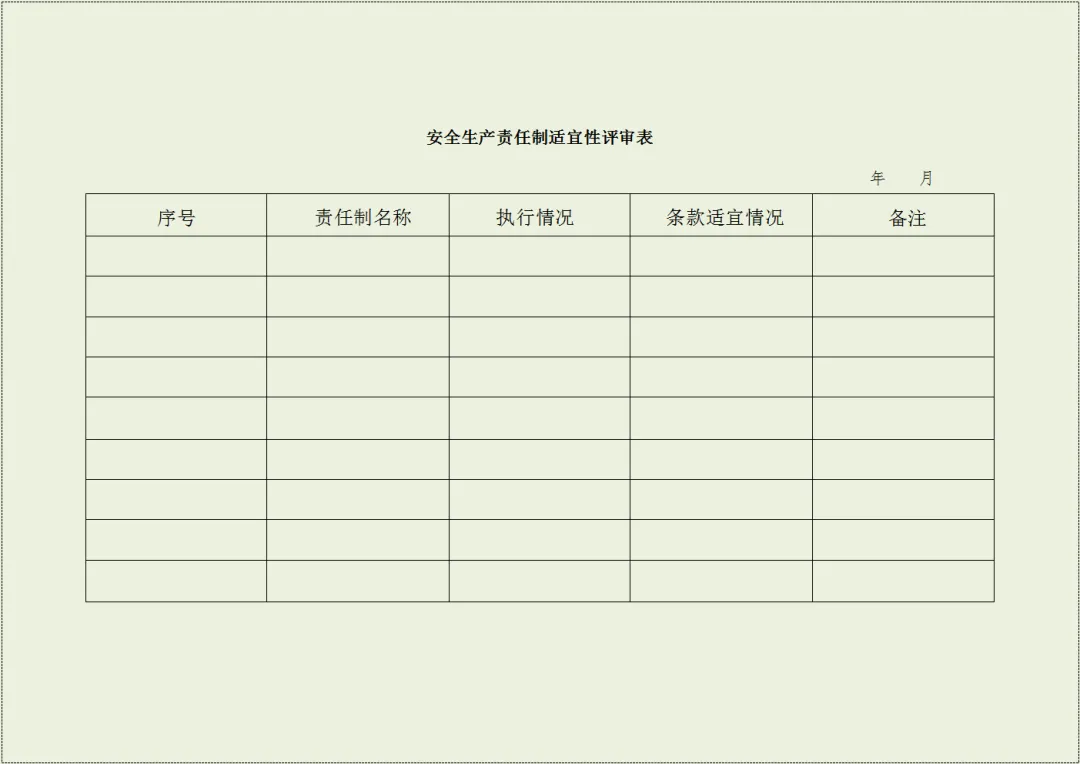 安全生产责任制适宜性评审表

年　　月

| 序号 | 责任制名称 | 执行情况 | 条款适宜情况 | 备注 |
|---|---|---|---|---|
| | | | | |
| | | | | |
| | | | | |
| | | | | |
| | | | | |
| | | | | |
| | | | | |
| | | | | |
| | | | | |